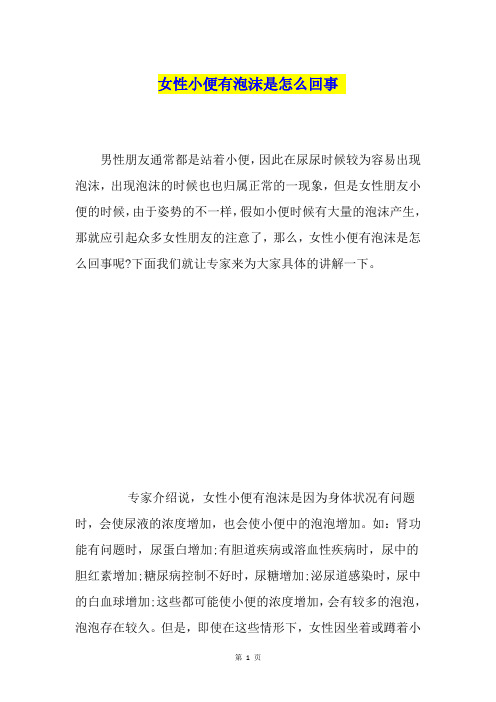 女性小便有泡沫是怎么回事

男性朋友通常都是站着小便，因此在尿尿时候较为容易出现泡沫，出现泡沫的时候也也归属正常的一现象，但是女性朋友小便的时候，由于姿势的不一样，假如小便时候有大量的泡沫产生，那就应引起众多女性朋友的注意了，那么，女性小便有泡沫是怎么回事呢?下面我们就让专家来为大家具体的讲解一下。

专家介绍说，女性小便有泡沫是因为身体状况有问题时，会使尿液的浓度增加，也会使小便中的泡泡增加。如：肾功能有问题时，尿蛋白增加;有胆道疾病或溶血性疾病时，尿中的胆红素增加;糖尿病控制不好时，尿糖增加;泌尿道感染时，尿中的白血球增加;这些都可能使小便的浓度增加，会有较多的泡泡，泡泡存在较久。但是，即使在这些情形下，女性因坐着或蹲着小

第 1 页